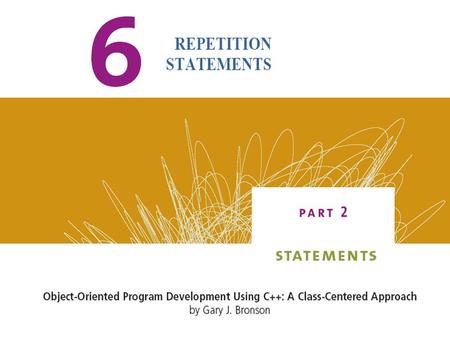 6

REPETITION STATEMENTS

PART 2

STATEMENTS

Object-Oriented Program Development Using C++: A Class-Centered Approach
by Gary J. Bronson